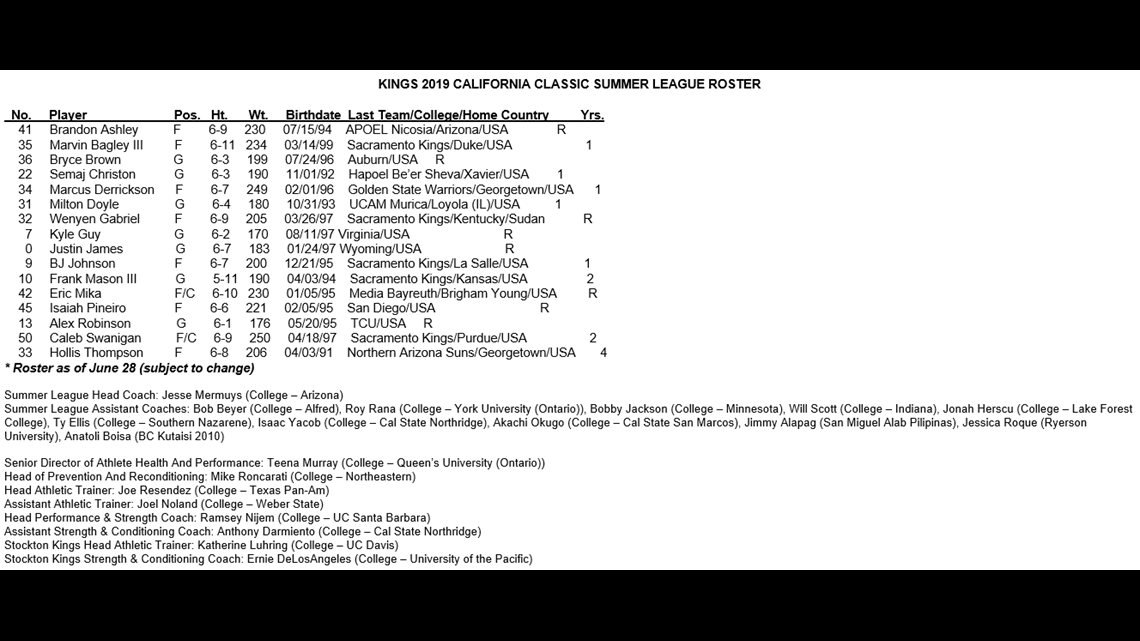 KINGS 2019 CALIFORNIA CLASSIC SUMMER LEAGUE ROSTER

| No. | Player | Pos. | Ht. | Wt. | Birthdate | Last Team/College/Home Country | Yrs. |
|---|---|---|---|---|---|---|---|
| 41 | Brandon Ashley | F | 6-9 | 230 | 07/15/94 | APOEL Nicosia/Arizona/USA | R |
| 35 | Marvin Bagley III | F | 6-11 | 234 | 03/14/99 | Sacramento Kings/Duke/USA | 1 |
| 36 | Bryce Brown | G | 6-3 | 199 | 07/24/96 | Auburn/USA | R |
| 22 | Semaj Christon | G | 6-3 | 190 | 11/01/92 | Hapoel Be'er Sheva/Xavier/USA | 1 |
| 34 | Marcus Derrickson | F | 6-7 | 249 | 02/01/96 | Golden State Warriors/Georgetown/USA | 1 |
| 31 | Milton Doyle | G | 6-4 | 180 | 10/31/93 | UCAM Murica/Loyola (IL)/USA | 1 |
| 32 | Wenyen Gabriel | F | 6-9 | 205 | 03/26/97 | Sacramento Kings/Kentucky/Sudan | R |
| 7 | Kyle Guy | G | 6-2 | 170 | 08/11/97 | Virginia/USA | R |
| 0 | Justin James | G | 6-7 | 183 | 01/24/97 | Wyoming/USA | R |
| 9 | BJ Johnson | F | 6-7 | 200 | 12/21/95 | Sacramento Kings/La Salle/USA | 1 |
| 10 | Frank Mason III | G | 5-11 | 190 | 04/03/94 | Sacramento Kings/Kansas/USA | 2 |
| 42 | Eric Mika | F/C | 6-10 | 230 | 01/05/95 | Media Bayreuth/Brigham Young/USA | R |
| 45 | Isaiah Pineiro | F | 6-6 | 221 | 02/05/95 | San Diego/USA | R |
| 13 | Alex Robinson | G | 6-1 | 176 | 05/20/95 | TCU/USA | R |
| 50 | Caleb Swanigan | F/C | 6-9 | 250 | 04/18/97 | Sacramento Kings/Purdue/USA | 2 |
| 33 | Hollis Thompson | F | 6-8 | 206 | 04/03/91 | Northern Arizona Suns/Georgetown/USA | 4 |

* Roster as of June 28 (subject to change)

Summer League Head Coach: Jesse Mermuys (College – Arizona)
Summer League Assistant Coaches: Bob Beyer (College – Alfred), Roy Rana (College – York University (Ontario)), Bobby Jackson (College – Minnesota), Will Scott (College – Indiana), Jonah Herscu (College – Lake Forest College), Ty Ellis (College – Southern Nazarene), Isaac Yacob (College – Cal State Northridge), Akachi Okugo (College – Cal State San Marcos), Jimmy Alapag (San Miguel Alab Pilipinas), Jessica Roque (Ryerson University), Anatoli Boisa (BC Kutaisi 2010)

Senior Director of Athlete Health And Performance: Teena Murray (College – Queen's University (Ontario))
Head of Prevention And Reconditioning: Mike Roncarati (College – Northeastern)
Head Athletic Trainer: Joe Resendez (College – Texas Pan-Am)
Assistant Athletic Trainer: Joel Noland (College – Weber State)
Head Performance & Strength Coach: Ramsey Nijem (College – UC Santa Barbara)
Assistant Strength & Conditioning Coach: Anthony Darmiento (College – Cal State Northridge)
Stockton Kings Head Athletic Trainer: Katherine Luhring (College – UC Davis)
Stockton Kings Strength & Conditioning Coach: Ernie DeLosAngeles (College – University of the Pacific)